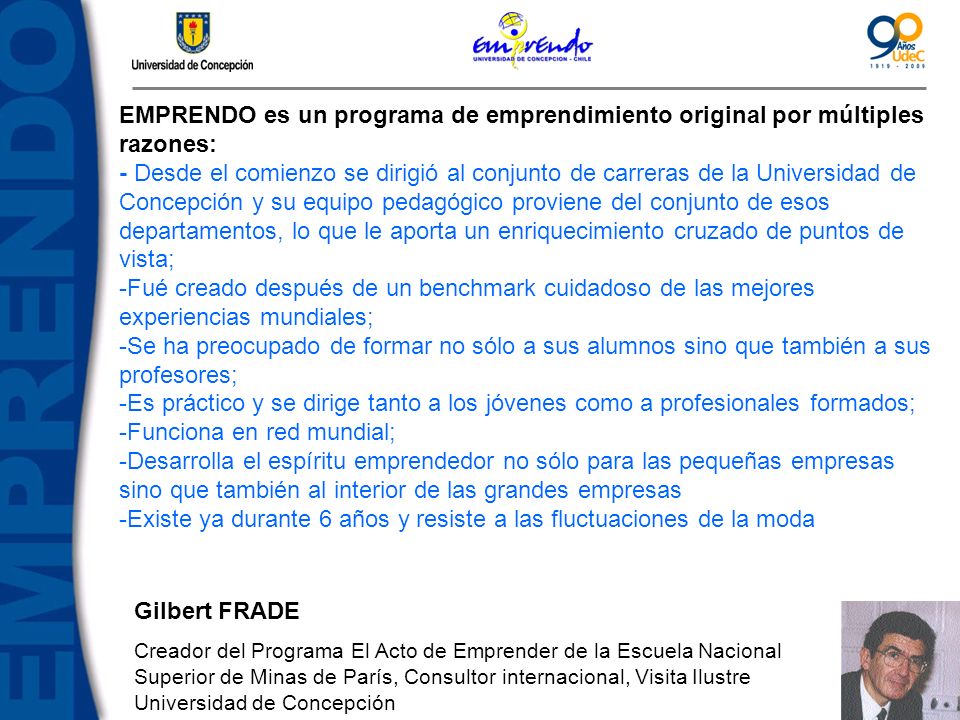 EMPRENDO

Universidad de Concepción

emprendo
UNIVERSIDAD DE CONCEPCION - CHILE

90 Años UdeC 1919 - 2009

EMPRENDO es un programa de emprendimiento original por múltiples razones:
- Desde el comienzo se dirigió al conjunto de carreras de la Universidad de Concepción y su equipo pedagógico proviene del conjunto de esos departamentos, lo que le aporta un enriquecimiento cruzado de puntos de vista;
-Fué creado después de un benchmark cuidadoso de las mejores experiencias mundiales;
-Se ha preocupado de formar no sólo a sus alumnos sino que también a sus profesores;
-Es práctico y se dirige tanto a los jóvenes como a profesionales formados;
-Funciona en red mundial;
-Desarrolla el espíritu emprendedor no sólo para las pequeñas empresas sino que también al interior de las grandes empresas
-Existe ya durante 6 años y resiste a las fluctuaciones de la moda

Gilbert FRADE

Creador del Programa El Acto de Emprender de la Escuela Nacional Superior de Minas de París, Consultor internacional, Visita Ilustre Universidad de Concepción